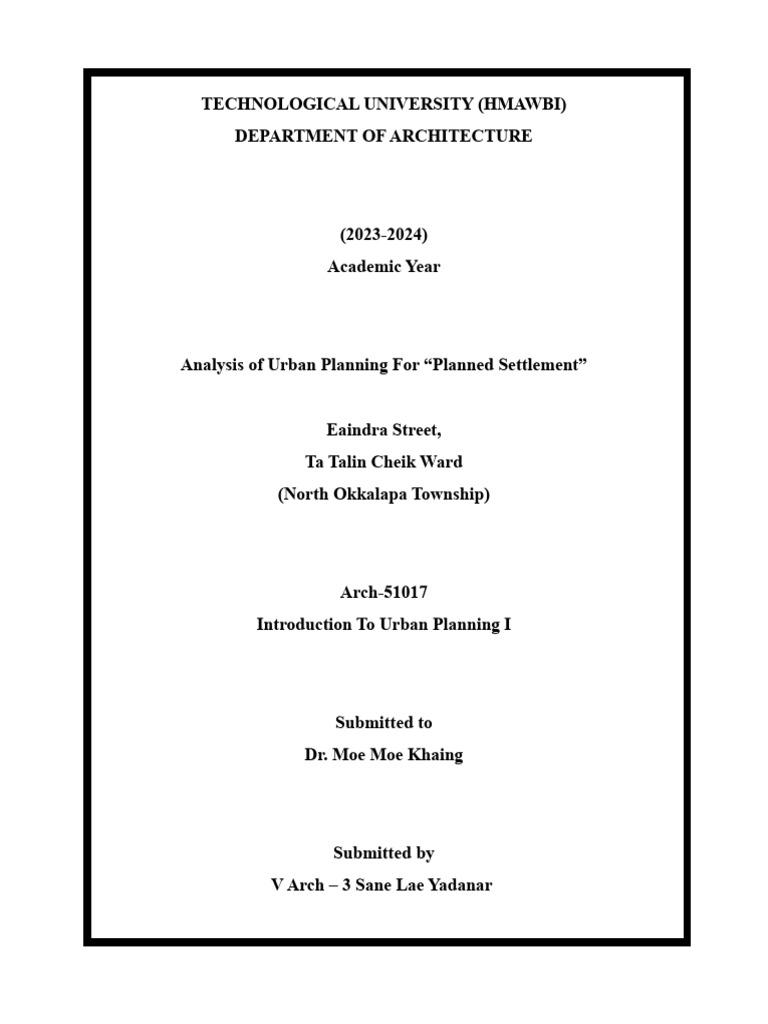 TECHNOLOGICAL UNIVERSITY (HMAWBI)
DEPARTMENT OF ARCHITECTURE

(2023-2024)
Academic Year

Analysis of Urban Planning For "Planned Settlement"

Eaindra Street,
Ta Talin Cheik Ward
(North Okkalapa Township)

Arch-51017
Introduction To Urban Planning I

Submitted to
Dr. Moe Moe Khaing

Submitted by
V Arch – 3 Sane Lae Yadanar